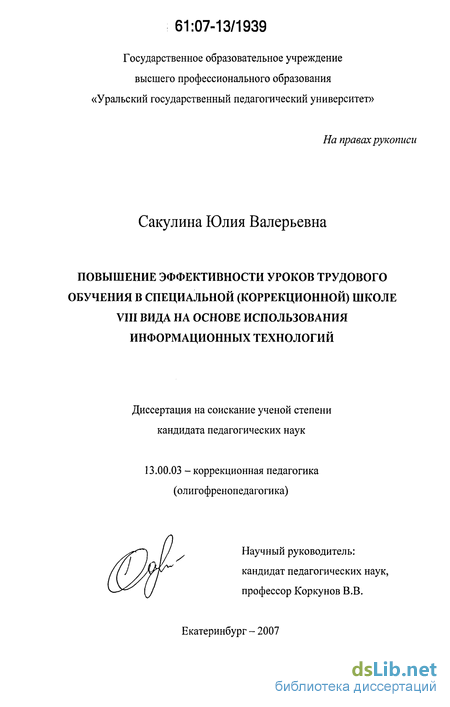 61:07-13/1939

Государственное образовательное учреждение
высшего профессионального образования
«Уральский государственный педагогический университет»

На правах рукописи

Сакулина Юлия Валерьевна

ПОВЫШЕНИЕ ЭФФЕКТИВНОСТИ УРОКОВ ТРУДОВОГО ОБУЧЕНИЯ В СПЕЦИАЛЬНОЙ (КОРРЕКЦИОННОЙ) ШКОЛЕ VIII ВИДА НА ОСНОВЕ ИСПОЛЬЗОВАНИЯ ИНФОРМАЦИОННЫХ ТЕХНОЛОГИЙ

Диссертация на соискание ученой степени
кандидата педагогических наук

13.00.03 – коррекционная педагогика
(олигофренопедагогика)

Научный руководитель:
кандидат педагогических наук,
профессор Коркунов В.В.

Екатеринбург – 2007

dsLib.net
библиотека диссертаций